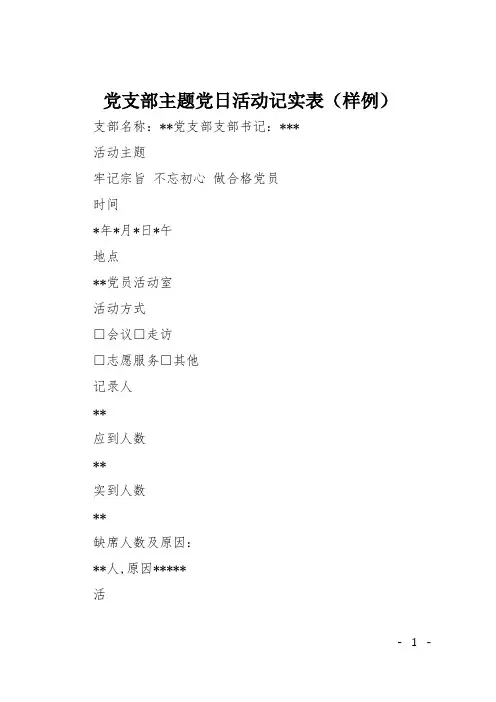 党支部主题党日活动记实表（样例）

支部名称：**党支部支部书记：***

活动主题

牢记宗旨 不忘初心 做合格党员

时间

*年*月*日*午

地点

**党员活动室

活动方式

☐会议☐走访

☐志愿服务☐其他

记录人

**

应到人数

**

实到人数

**

缺席人数及原因：

**人,原因*****

活

- 1 -